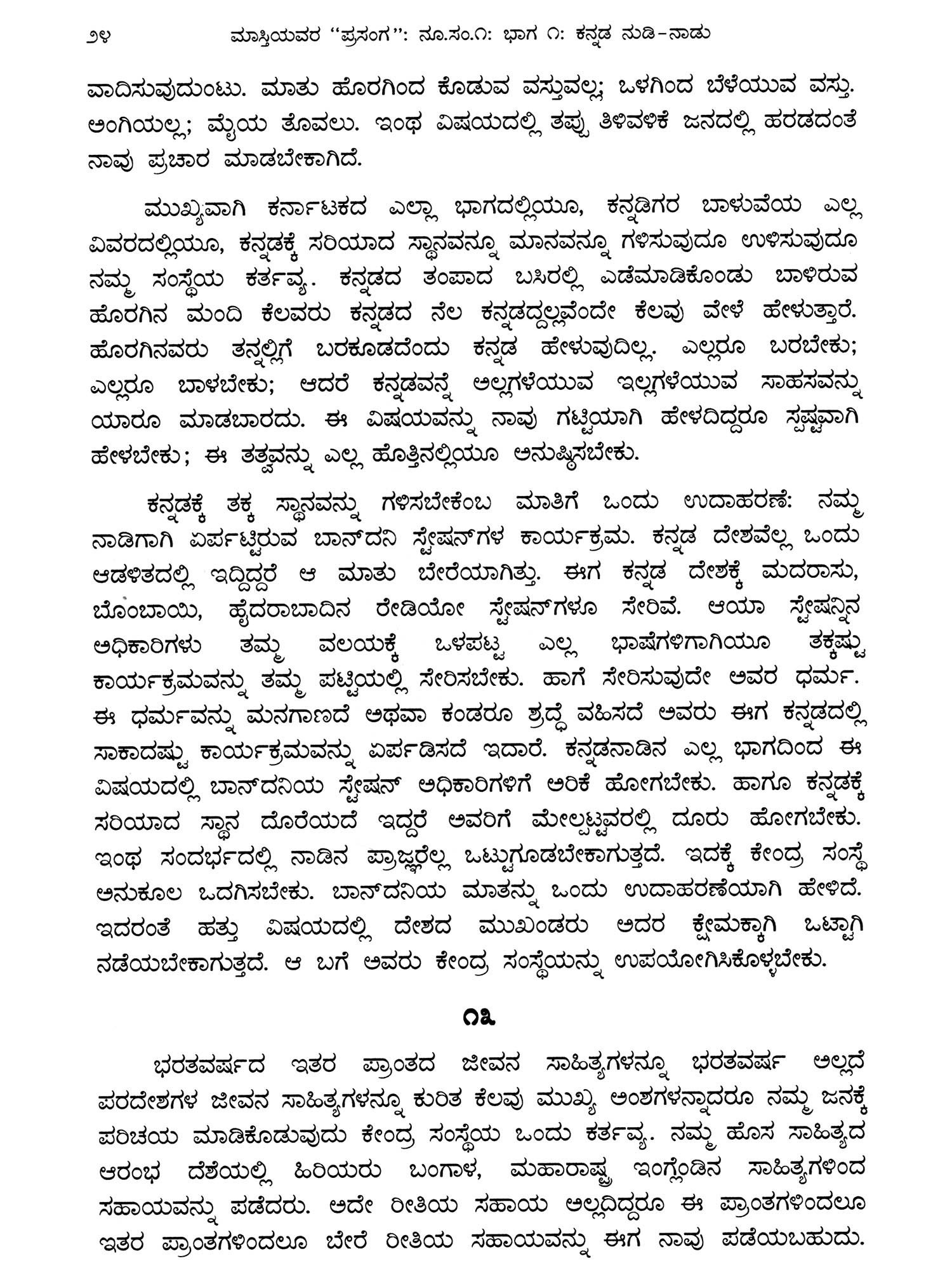 ೨೪ ಮಾಸ್ತಿಯವರ "ಪ್ರಸಂಗ": ನೂ.ಸಂ.೧: ಭಾಗ ೧: ಕನ್ನಡ ನುಡಿ-ನಾಡು

ವಾದಿಸುವುದುಂಟು. ಮಾತು ಹೊರಗಿಂದ ಕೊಡುವ ವಸ್ತುವಲ್ಲ; ಒಳಗಿಂದ ಬೆಳೆಯುವ ವಸ್ತು. ಅಂಗಿಯಲ್ಲ; ಮೈಯ ತೊವಲು. ಇಂಥ ವಿಷಯದಲ್ಲಿ ತಪ್ಪು ತಿಳಿವಳಿಕೆ ಜನದಲ್ಲಿ ಹರಡದಂತೆ ನಾವು ಪ್ರಚಾರ ಮಾಡಬೇಕಾಗಿದೆ.

ಮುಖ್ಯವಾಗಿ ಕರ್ನಾಟಕದ ಎಲ್ಲಾ ಭಾಗದಲ್ಲಿಯೂ, ಕನ್ನಡಿಗರ ಬಾಳುವೆಯ ಎಲ್ಲ ವಿವರದಲ್ಲಿಯೂ, ಕನ್ನಡಕ್ಕೆ ಸರಿಯಾದ ಸ್ಥಾನವನ್ನೂ ಮಾನವನ್ನೂ ಗಳಿಸುವುದೂ ಉಳಿಸುವುದೂ ನಮ್ಮ ಸಂಸ್ಥೆಯ ಕರ್ತವ್ಯ. ಕನ್ನಡದ ತಂಪಾದ ಬಸಿರಲ್ಲಿ ಎಡೆಮಾಡಿಕೊಂಡು ಬಾಳಿರುವ ಹೊರಗಿನ ಮಂದಿ ಕೆಲವರು ಕನ್ನಡದ ನೆಲ ಕನ್ನಡದ್ದಲ್ಲವೆಂದೇ ಕೆಲವು ವೇಳೆ ಹೇಳುತ್ತಾರೆ. ಹೊರಗಿನವರು ತನ್ನಲ್ಲಿಗೆ ಬರಕೂಡದೆಂದು ಕನ್ನಡ ಹೇಳುವುದಿಲ್ಲ. ಎಲ್ಲರೂ ಬರಬೇಕು; ಎಲ್ಲರೂ ಬಾಳಬೇಕು; ಆದರೆ ಕನ್ನಡವನ್ನೆ ಅಲ್ಲಗಳೆಯುವ ಇಲ್ಲಗಳೆಯುವ ಸಾಹಸವನ್ನು ಯಾರೂ ಮಾಡಬಾರದು. ಈ ವಿಷಯವನ್ನು ನಾವು ಗಟ್ಟಿಯಾಗಿ ಹೇಳದಿದ್ದರೂ ಸ್ಪಷ್ಟವಾಗಿ ಹೇಳಬೇಕು; ಈ ತತ್ವವನ್ನು ಎಲ್ಲ ಹೊತ್ತಿನಲ್ಲಿಯೂ ಅನುಷ್ಠಿಸಬೇಕು.

ಕನ್ನಡಕ್ಕೆ ತಕ್ಕ ಸ್ಥಾನವನ್ನು ಗಳಿಸಬೇಕೆಂಬ ಮಾತಿಗೆ ಒಂದು ಉದಾಹರಣೆ: ನಮ್ಮ ನಾಡಿಗಾಗಿ ಏರ್ಪಟ್ಟಿರುವ ಬಾನ್‌ದನಿ ಸ್ಟೇಷನ್‌ಗಳ ಕಾರ್ಯಕ್ರಮ. ಕನ್ನಡ ದೇಶವೆಲ್ಲ ಒಂದು ಆಡಳಿತದಲ್ಲಿ ಇದ್ದಿದ್ದರೆ ಆ ಮಾತು ಬೇರೆಯಾಗಿತ್ತು. ಈಗ ಕನ್ನಡ ದೇಶಕ್ಕೆ ಮದರಾಸು, ಬೊಂಬಾಯಿ, ಹೈದರಾಬಾದಿನ ರೇಡಿಯೋ ಸ್ಟೇಷನ್‌ಗಳೂ ಸೇರಿವೆ. ಆಯಾ ಸ್ಟೇಷನ್ನಿನ ಅಧಿಕಾರಿಗಳು ತಮ್ಮ ವಲಯಕ್ಕೆ ಒಳಪಟ್ಟ ಎಲ್ಲ ಭಾಷೆಗಳಿಗಾಗಿಯೂ ತಕ್ಕಷ್ಟು ಕಾರ್ಯಕ್ರಮವನ್ನು ತಮ್ಮ ಪಟ್ಟಿಯಲ್ಲಿ ಸೇರಿಸಬೇಕು. ಹಾಗೆ ಸೇರಿಸುವುದೇ ಅವರ ಧರ್ಮ. ಈ ಧರ್ಮವನ್ನು ಮನಗಾಣದೆ ಅಥವಾ ಕಂಡರೂ ಶ್ರದ್ಧೆ ವಹಿಸದೆ ಅವರು ಈಗ ಕನ್ನಡದಲ್ಲಿ ಸಾಕಾದಷ್ಟು ಕಾರ್ಯಕ್ರಮವನ್ನು ಏರ್ಪಡಿಸದೆ ಇದಾರೆ. ಕನ್ನಡನಾಡಿನ ಎಲ್ಲ ಭಾಗದಿಂದ ಈ ವಿಷಯದಲ್ಲಿ ಬಾನ್‌ದನಿಯ ಸ್ಟೇಷನ್ ಅಧಿಕಾರಿಗಳಿಗೆ ಅರಿಕೆ ಹೋಗಬೇಕು. ಹಾಗೂ ಕನ್ನಡಕ್ಕೆ ಸರಿಯಾದ ಸ್ಥಾನ ದೊರೆಯದೆ ಇದ್ದರೆ ಅವರಿಗೆ ಮೇಲ್ಪಟ್ಟವರಲ್ಲಿ ದೂರು ಹೋಗಬೇಕು. ಇಂಥ ಸಂದರ್ಭದಲ್ಲಿ ನಾಡಿನ ಪ್ರಾಜ್ಞರೆಲ್ಲ ಒಟ್ಟುಗೂಡಬೇಕಾಗುತ್ತದೆ. ಇದಕ್ಕೆ ಕೇಂದ್ರ ಸಂಸ್ಥೆ ಅನುಕೂಲ ಒದಗಿಸಬೇಕು. ಬಾನ್‌ದನಿಯ ಮಾತನ್ನು ಒಂದು ಉದಾಹರಣೆಯಾಗಿ ಹೇಳಿದೆ. ಇದರಂತೆ ಹತ್ತು ವಿಷಯದಲ್ಲಿ ದೇಶದ ಮುಖಂಡರು ಅದರ ಕ್ಷೇಮಕ್ಕಾಗಿ ಒಟ್ಟಾಗಿ ನಡೆಯಬೇಕಾಗುತ್ತದೆ. ಆ ಬಗೆ ಅವರು ಕೇಂದ್ರ ಸಂಸ್ಥೆಯನ್ನು ಉಪಯೋಗಿಸಿಕೊಳ್ಳಬೇಕು.

೧೩

ಭರತವರ್ಷದ ಇತರ ಪ್ರಾಂತದ ಜೀವನ ಸಾಹಿತ್ಯಗಳನ್ನೂ ಭರತವರ್ಷ ಅಲ್ಲದೆ ಪರದೇಶಗಳ ಜೀವನ ಸಾಹಿತ್ಯಗಳನ್ನೂ ಕುರಿತ ಕೆಲವು ಮುಖ್ಯ ಅಂಶಗಳನ್ನಾದರೂ ನಮ್ಮ ಜನಕ್ಕೆ ಪರಿಚಯ ಮಾಡಿಕೊಡುವುದು ಕೇಂದ್ರ ಸಂಸ್ಥೆಯ ಒಂದು ಕರ್ತವ್ಯ. ನಮ್ಮ ಹೊಸ ಸಾಹಿತ್ಯದ ಆರಂಭ ದೆಶೆಯಲ್ಲಿ ಹಿರಿಯರು ಬಂಗಾಳ, ಮಹಾರಾಷ್ಟ್ರ ಇಂಗ್ಲೆಂಡಿನ ಸಾಹಿತ್ಯಗಳಿಂದ ಸಹಾಯವನ್ನು ಪಡೆದರು. ಅದೇ ರೀತಿಯ ಸಹಾಯ ಅಲ್ಲದಿದ್ದರೂ ಈ ಪ್ರಾಂತಗಳಿಂದಲೂ ಇತರ ಪ್ರಾಂತಗಳಿಂದಲೂ ಬೇರೆ ರೀತಿಯ ಸಹಾಯವನ್ನು ಈಗ ನಾವು ಪಡೆಯಬಹುದು.